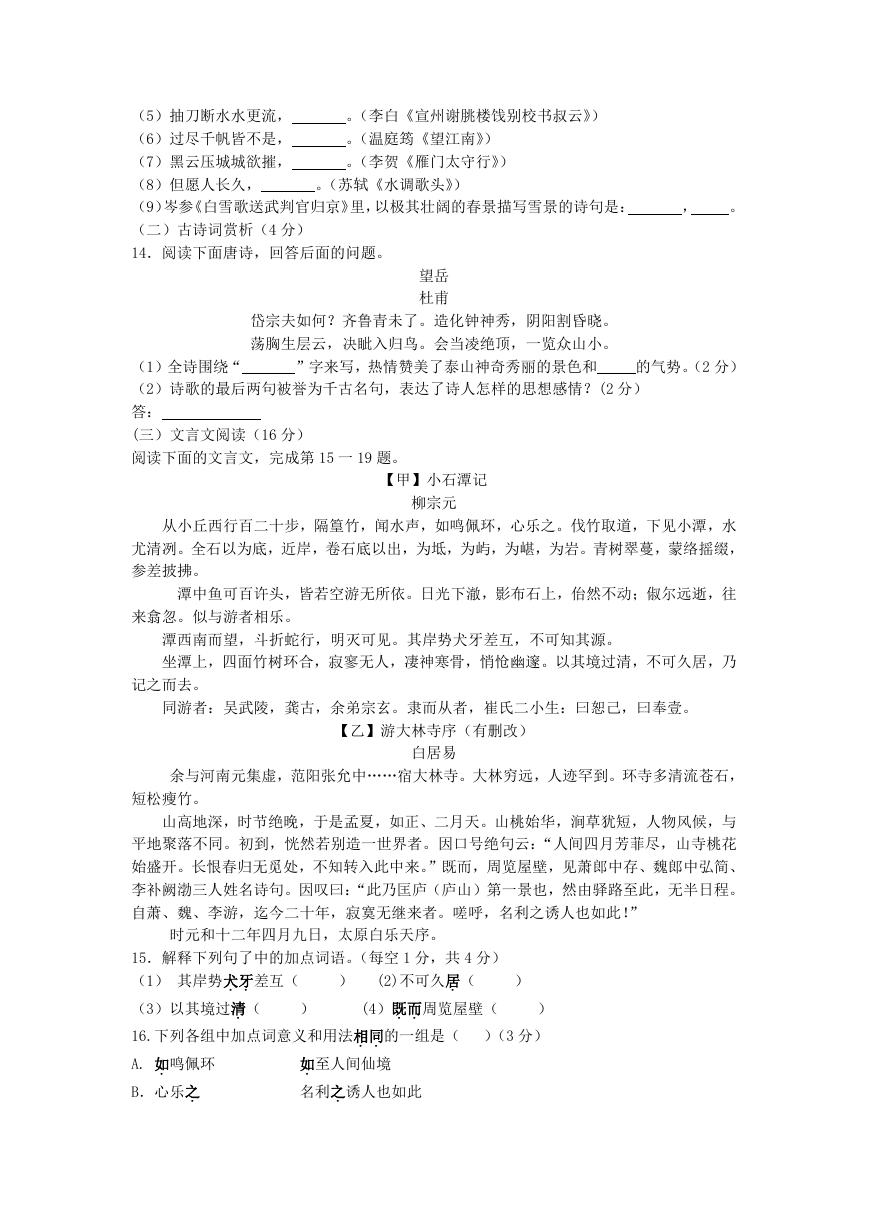 （5）抽刀断水水更流，_______。（李白《宣州谢朓楼饯别校书叔云》）
（6）过尽千帆皆不是，_______。（温庭筠《望江南》）
（7）黑云压城城欲摧，_______。（李贺《雁门太守行》）
（8）但愿人长久，_______。（苏轼《水调歌头》）
（9）岑参《白雪歌送武判官归京》里，以极其壮阔的春景描写雪景的诗句是：_______，_____。
（二）古诗词赏析（4分）
14．阅读下面唐诗，回答后面的问题。

望岳
杜甫
岱宗夫如何？齐鲁青未了。造化钟神秀，阴阳割昏晓。
荡胸生层云，决眦入归鸟。会当凌绝顶，一览众山小。

（1）全诗围绕“_______”字来写，热情赞美了泰山神奇秀丽的景色和_____的气势。（2分）
（2）诗歌的最后两句被誉为千古名句，表达了诗人怎样的思想感情？（2分）
答：_____________
（三）文言文阅读（16分）
阅读下面的文言文，完成第15一19题。

【甲】小石潭记
柳宗元

从小丘西行百二十步，隔篁竹，闻水声，如鸣佩环，心乐之。伐竹取道，下见小潭，水尤清冽。全石以为底，近岸，卷石底以出，为坻，为屿，为嵁，为岩。青树翠蔓，蒙络摇缀，参差披拂。

潭中鱼可百许头，皆若空游无所依。日光下澈，影布石上，佁然不动；俶尔远逝，往来翕忽。似与游者相乐。

潭西南而望，斗折蛇行，明灭可见。其岸势犬牙差互，不可知其源。

坐潭上，四面竹树环合，寂寥无人，凄神寒骨，悄怆幽邃。以其境过清，不可久居，乃记之而去。

同游者：吴武陵，龚古，余弟宗玄。隶而从者，崔氏二小生：曰恕己，曰奉壹。

【乙】游大林寺序（有删改）
白居易

余与河南元集虚，范阳张允中……宿大林寺。大林穷远，人迹罕到。环寺多清流苍石，短松瘦竹。

山高地深，时节绝晚，于是孟夏，如正、二月天。山桃始华，涧草犹短，人物风候，与平地聚落不同。初到，恍然若别造一世界者。因口号绝句云：“人间四月芳菲尽，山寺桃花始盛开。长恨春归无觅处，不知转入此中来。”既而，周览屋壁，见萧郎中存、魏郎中弘简、李补阙渤三人姓名诗句。因叹曰：“此乃匡庐（庐山）第一景也，然由驿路至此，无半日程。自萧、魏、李游，迄今二十年，寂寞无继来者。嗟呼，名利之诱人也如此！”

时元和十二年四月九日，太原白乐天序。

15．解释下列句子中的加点词语。（每空1分，共4分）
（1） 其岸势犬牙差互（　　）　（2）不可久居（　　）
（3）以其境过清（　　）　（4）既而周览屋壁（　　）
16.下列各组中加点词意义和用法相同的一组是（　）（3分）
A. 如鸣佩环　　　如至人间仙境
B. 心乐之　　　名利之诱人也如此